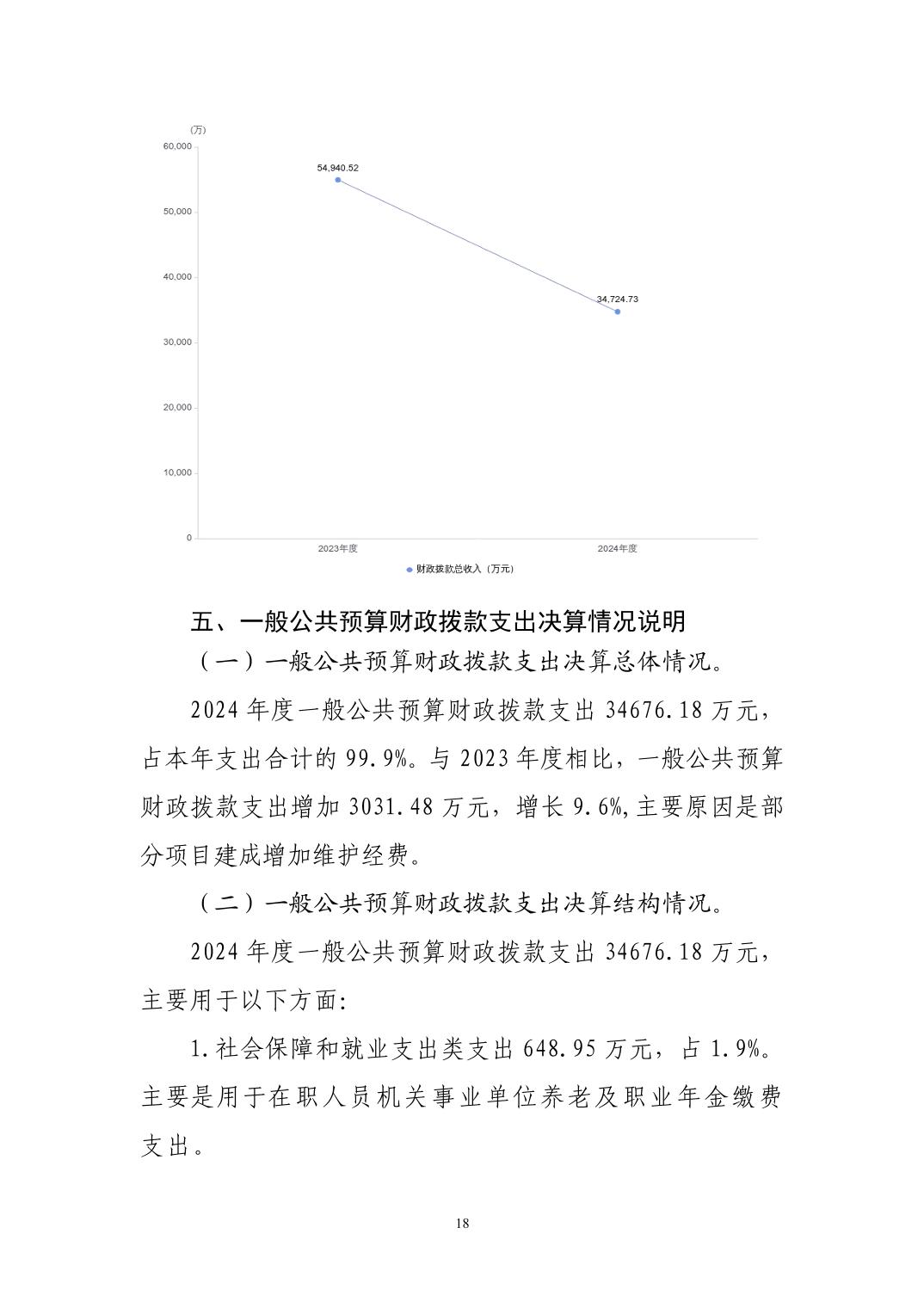 (万)
60,000
50,000
40,000
30,000
20,000
10,000
0
54,940.52
34,724.73
2023年度
2024年度
财政拨款总收入（万元）

五、一般公共预算财政拨款支出决算情况说明

（一）一般公共预算财政拨款支出决算总体情况。

2024 年度一般公共预算财政拨款支出 34676.18 万元，占本年支出合计的 99.9%。与 2023 年度相比，一般公共预算财政拨款支出增加 3031.48 万元，增长 9.6%,主要原因是部分项目建成增加维护经费。

（二）一般公共预算财政拨款支出决算结构情况。

2024 年度一般公共预算财政拨款支出 34676.18 万元，主要用于以下方面:

1.社会保障和就业支出类支出 648.95 万元，占 1.9%。主要是用于在职人员机关事业单位养老及职业年金缴费支出。

18